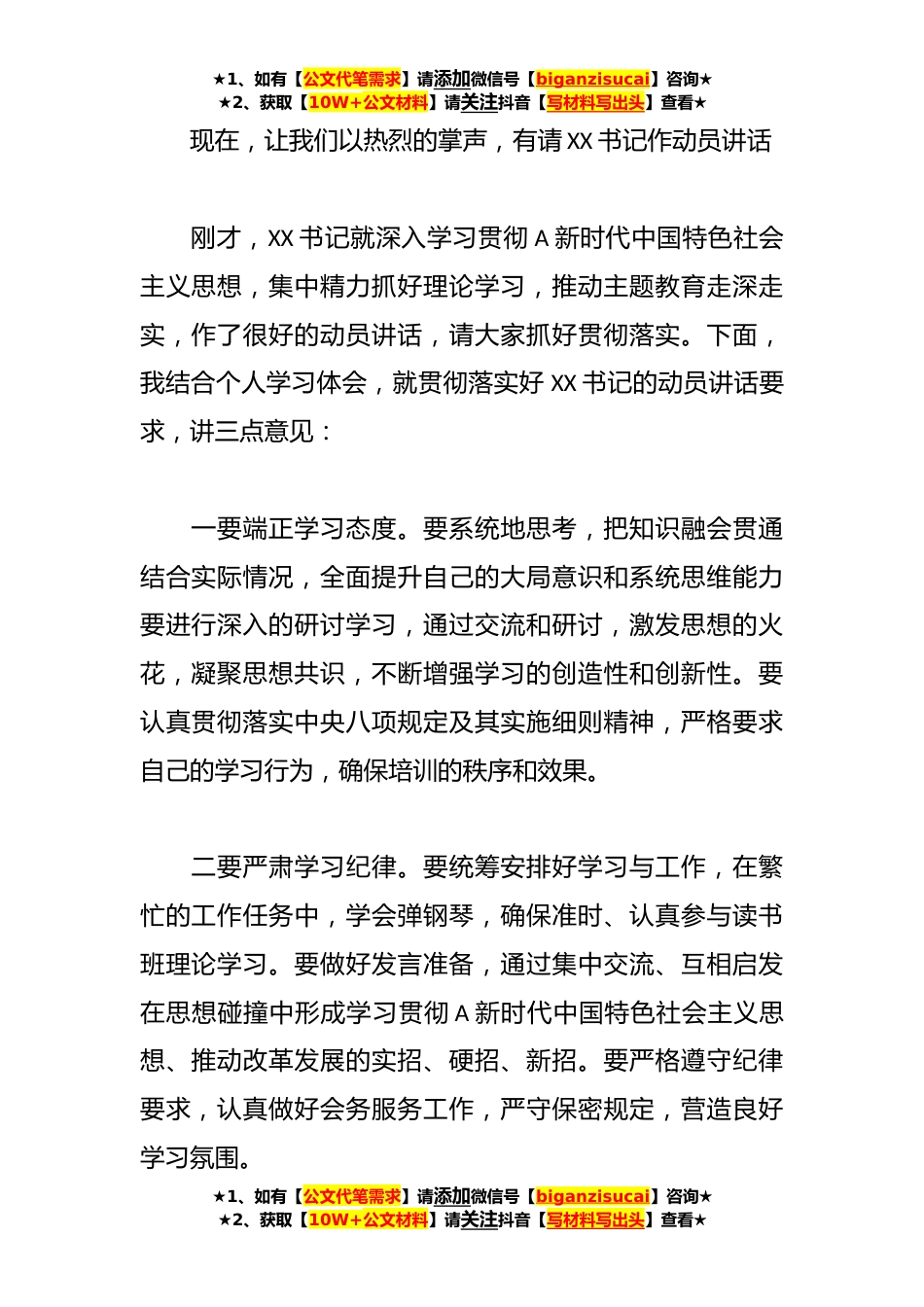 ★1、如有【公文代笔需求】请添加微信号【biganzisucai】咨询★
★2、获取【10W+公文材料】请关注抖音【写材料写出头】查看★

现在，让我们以热烈的掌声，有请 XX 书记作动员讲话

刚才，XX 书记就深入学习贯彻 A 新时代中国特色社会主义思想，集中精力抓好理论学习，推动主题教育走深走实，作了很好的动员讲话，请大家抓好贯彻落实。下面，我结合个人学习体会，就贯彻落实好 XX 书记的动员讲话要求，讲三点意见：

一要端正学习态度。要系统地思考，把知识融会贯通结合实际情况，全面提升自己的大局意识和系统思维能力要进行深入的研讨学习，通过交流和研讨，激发思想的火花，凝聚思想共识，不断增强学习的创造性和创新性。要认真贯彻落实中央八项规定及其实施细则精神，严格要求自己的学习行为，确保培训的秩序和效果。

二要严肃学习纪律。要统筹安排好学习与工作，在繁忙的工作任务中，学会弹钢琴，确保准时、认真参与读书班理论学习。要做好发言准备，通过集中交流、互相启发在思想碰撞中形成学习贯彻 A 新时代中国特色社会主义思想、推动改革发展的实招、硬招、新招。要严格遵守纪律要求，认真做好会务服务工作，严守保密规定，营造良好学习氛围。

★1、如有【公文代笔需求】请添加微信号【biganzisucai】咨询★
★2、获取【10W+公文材料】请关注抖音【写材料写出头】查看★